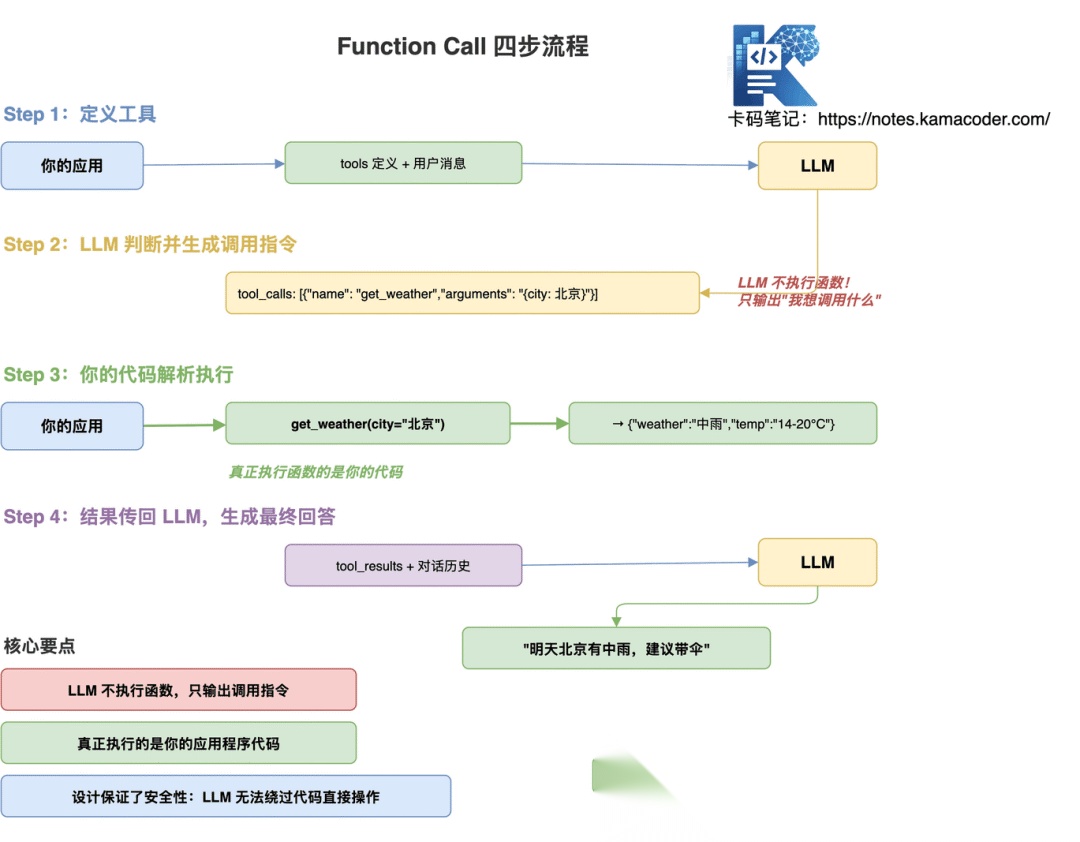 Function Call 四步流程

卡码笔记：https://notes.kamacoder.com/

Step 1：定义工具

你的应用

tools 定义 + 用户消息

LLM

Step 2：LLM 判断并生成调用指令

tool_calls: [{"name": "get_weather","arguments": "{city: 北京}"}]

LLM 不执行函数！
只输出"我想调用什么"

Step 3：你的代码解析执行

你的应用

get_weather(city="北京")

→ {"weather":"中雨","temp":"14-20°C"}

真正执行函数的是你的代码

Step 4：结果传回 LLM，生成最终回答

tool_results + 对话历史

LLM

"明天北京有中雨，建议带伞"

核心要点

LLM 不执行函数，只输出调用指令

真正执行的是你的应用程序代码

设计保证了安全性：LLM 无法绕过代码直接操作